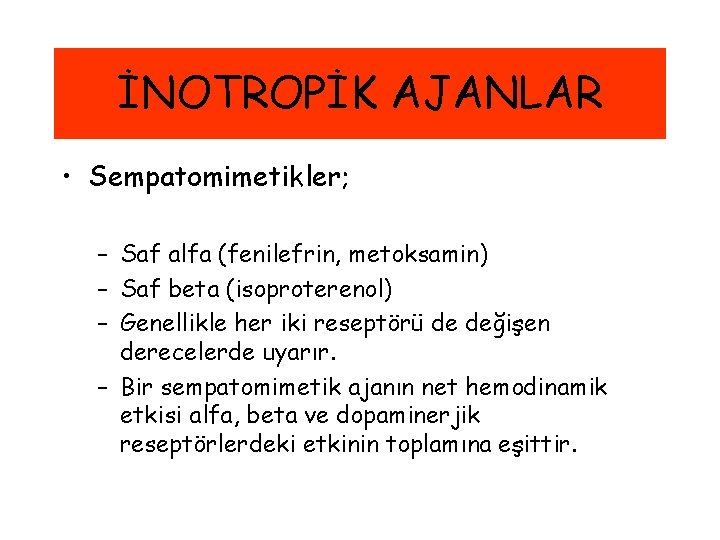 İNOTROPİK AJANLAR

• Sempatomimetikler;

– Saf alfa (fenilefrin, metoksamin)
– Saf beta (isoproterenol)
– Genellikle her iki reseptörü de değişen derecelerde uyarır.
– Bir sempatomimetik ajanın net hemodinamik etkisi alfa, beta ve dopaminerjik reseptörlerdeki etkinin toplamına eşittir.